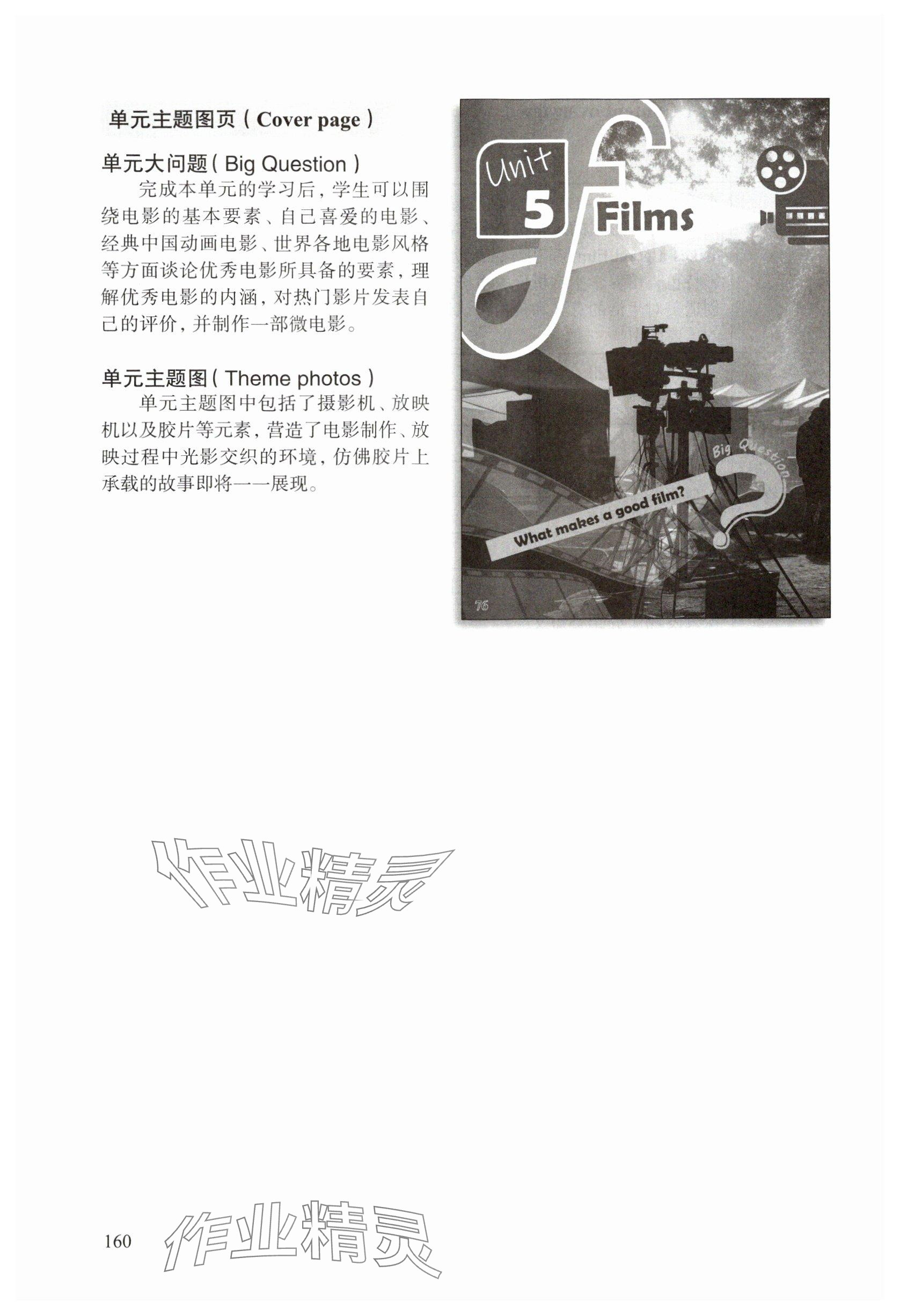 单元主题图页（Cover page）

单元大问题（Big Question）

完成本单元的学习后，学生可以围绕电影的基本要素、自己喜爱的电影、经典中国动画电影、世界各地电影风格等方面谈论优秀电影所具备的要素，理解优秀电影的内涵，对热门影片发表自己的评价，并制作一部微电影。

单元主题图（Theme photos）

单元主题图中包括了摄影机、放映机以及胶片等元素，营造了电影制作、放映过程中光影交织的环境，仿佛胶片上承载的故事即将一一展现。

Unit 5

Films

Big Question

What makes a good film?

76

作业精灵

160

作业精灵